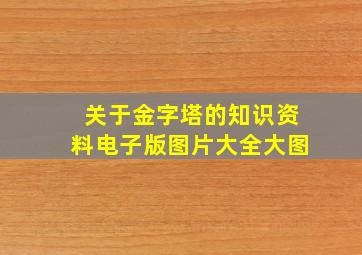 关于金字塔的知识资料电子版图片大全大图